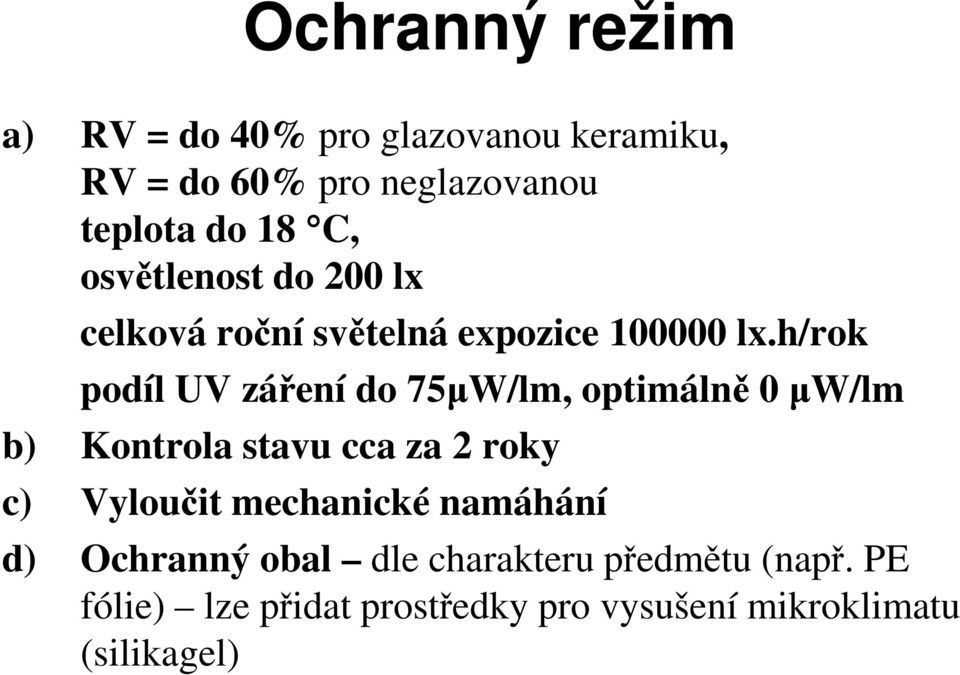 Ochranný režim

a) RV = do 40% pro glazovanou keramiku,
RV = do 60% pro neglazovanou
teplota do 18 °C,
osvětlenost do 200 lx
celková roční světelná expozice 100000 lx.h/rok
podíl UV záření do 75μW/lm, optimálně 0 μW/lm

b) Kontrola stavu cca za 2 roky

c) Vyloučit mechanické namáhání

d) Ochranný obal – dle charakteru předmětu (např. PE fólie) – lze přidat prostředky pro vysušení mikroklimatu (silikagel)